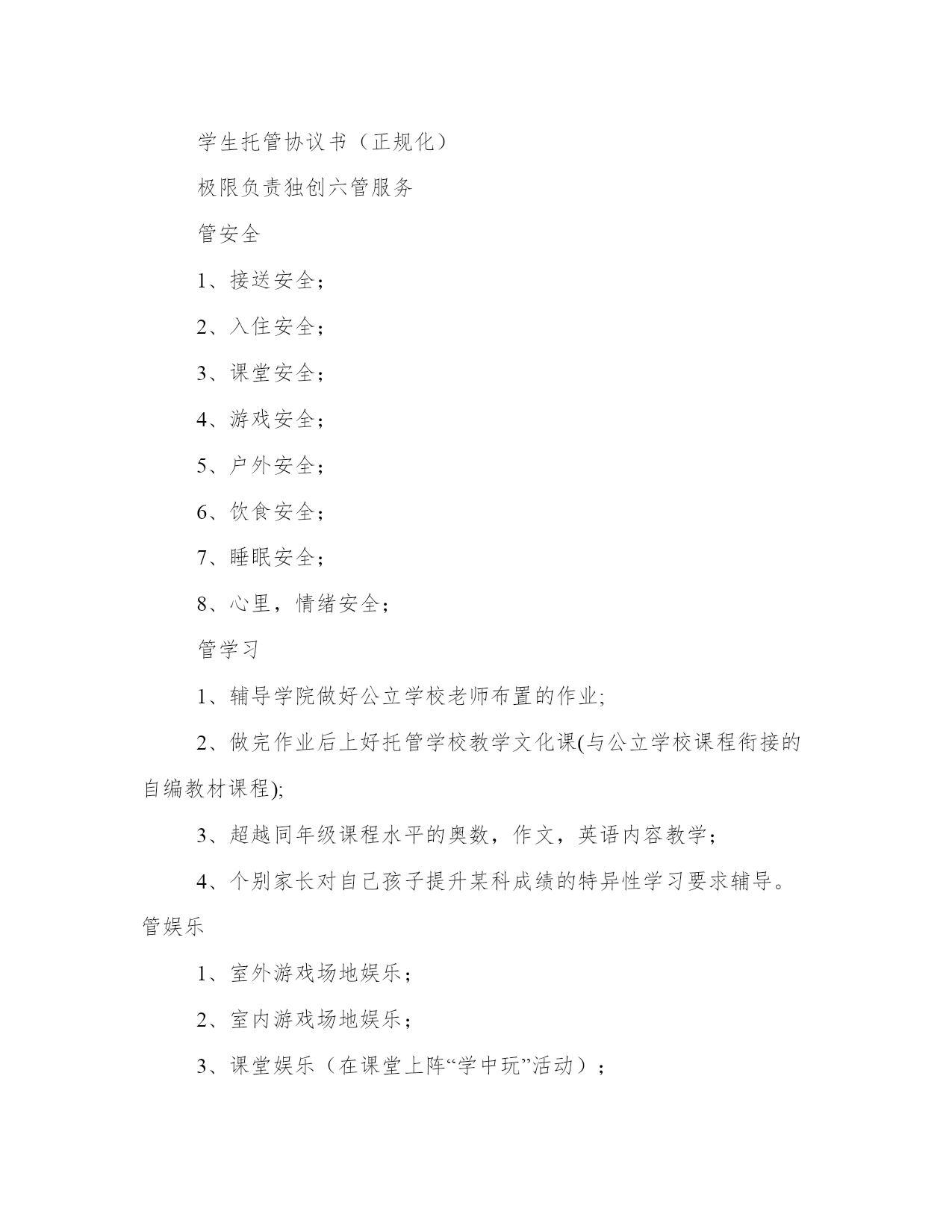 学生托管协议书（正规化）

极限负责独创六管服务

管安全

1、接送安全；

2、入住安全；

3、课堂安全；

4、游戏安全；

5、户外安全；

6、饮食安全；

7、睡眠安全；

8、心里，情绪安全；

管学习

1、辅导学院做好公立学校老师布置的作业;

2、做完作业后上好托管学校教学文化课(与公立学校课程衔接的自编教材课程);

3、超越同年级课程水平的奥数，作文，英语内容教学；

4、个别家长对自己孩子提升某科成绩的特异性学习要求辅导。

管娱乐

1、室外游戏场地娱乐；

2、室内游戏场地娱乐；

3、课堂娱乐（在课堂上阵“学中玩”活动）；